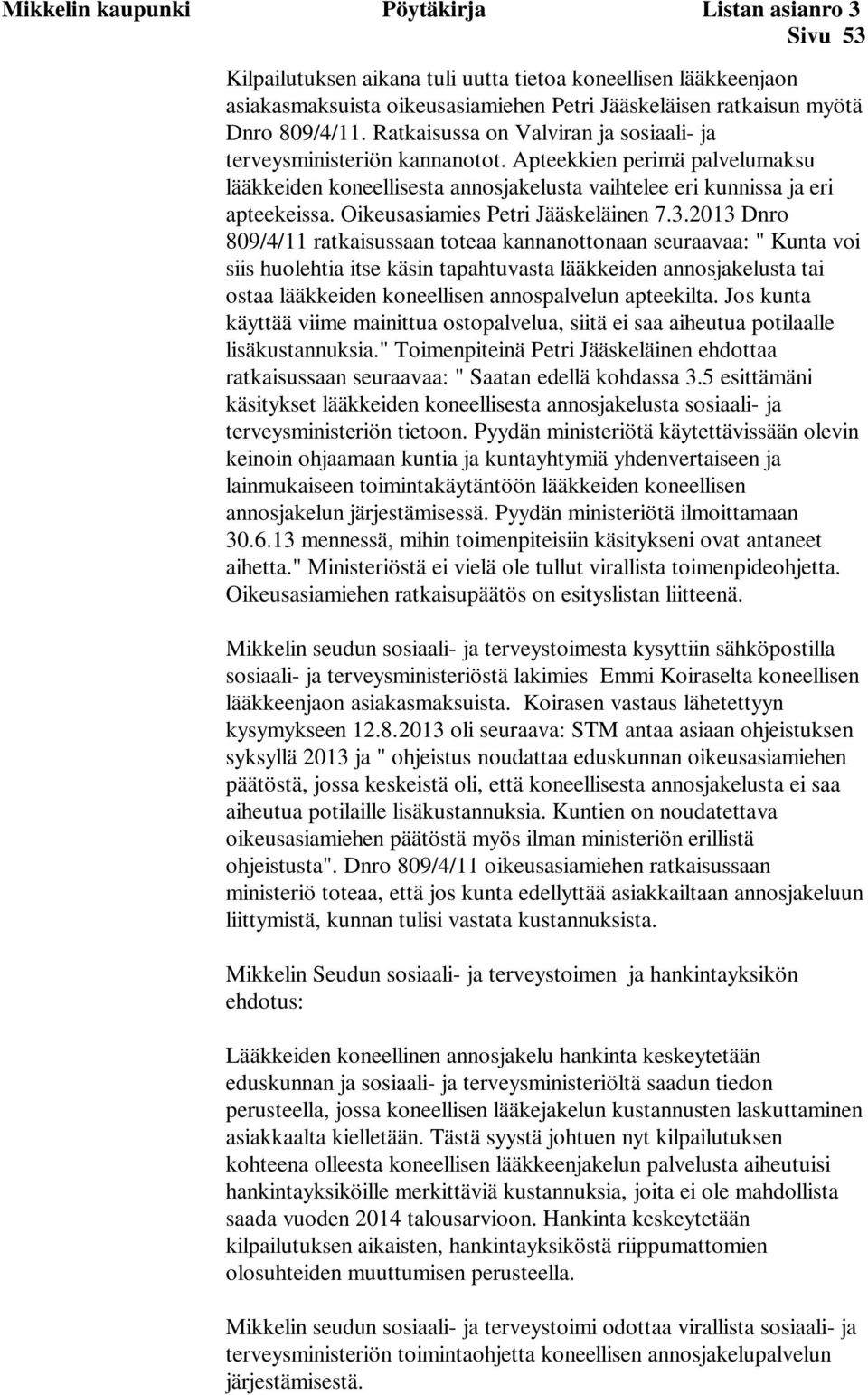 Mikkelin kaupunki Pöytäkirja Listan asianro 3
Sivu 53

Kilpailutuksen aikana tuli uutta tietoa koneellisen lääkkeenjaon asiakasmaksuista oikeusasiamiehen Petri Jääskeläisen ratkaisun myötä Dnro 809/4/11. Ratkaisussa on Valviran ja sosiaali- ja terveysministeriön kannanotot. Apteekkien perimä palvelumaksu lääkkeiden koneellisesta annosjakelusta vaihtelee eri kunnissa ja eri apteekeissa. Oikeusasiamies Petri Jääskeläinen 7.3.2013 Dnro 809/4/11 ratkaisussaan toteaa kannanottonaan seuraavaa: " Kunta voi siis huolehtia itse käsin tapahtuvasta lääkkeiden annosjakelusta tai ostaa lääkkeiden koneellisen annospalvelun apteekilta. Jos kunta käyttää viime mainittua ostopalvelua, siitä ei saa aiheutua potilaalle lisäkustannuksia." Toimenpiteinä Petri Jääskeläinen ehdottaa ratkaisussaan seuraavaa: " Saatan edellä kohdassa 3.5 esittämäni käsitykset lääkkeiden koneellisesta annosjakelusta sosiaali- ja terveysministeriön tietoon. Pyydän ministeriötä käytettävissään olevin keinoin ohjaamaan kuntia ja kuntayhtymiä yhdenvertaiseen ja lainmukaiseen toimintakäytäntöön lääkkeiden koneellisen annosjakelun järjestämisessä. Pyydän ministeriötä ilmoittamaan 30.6.13 mennessä, mihin toimenpiteisiin käsitykseni ovat antaneet aihetta." Ministeriöstä ei vielä ole tullut virallista toimenpideohjetta. Oikeusasiamiehen ratkaisupäätös on esityslistan liitteenä.

Mikkelin seudun sosiaali- ja terveystoimesta kysyttiin sähköpostilla sosiaali- ja terveysministeriöstä lakimies Emmi Koiraselta koneellisen lääkkeenjaon asiakasmaksuista. Koirasen vastaus lähetettyyn kysymykseen 12.8.2013 oli seuraava: STM antaa asiaan ohjeistuksen syksyllä 2013 ja " ohjeistus noudattaa eduskunnan oikeusasiamiehen päätöstä, jossa keskeistä oli, että koneellisesta annosjakelusta ei saa aiheutua potilaille lisäkustannuksia. Kuntien on noudatettava oikeusasiamiehen päätöstä myös ilman ministeriön erillistä ohjeistusta". Dnro 809/4/11 oikeusasiamiehen ratkaisussaan ministeriö toteaa, että jos kunta edellyttää asiakkailtaan annosjakeluun liittymistä, kunnan tulisi vastata kustannuksista.

Mikkelin Seudun sosiaali- ja terveystoimen ja hankintayksikön ehdotus:

Lääkkeiden koneellinen annosjakelu hankinta keskeytetään eduskunnan ja sosiaali- ja terveysministeriöltä saadun tiedon perusteella, jossa koneellisen lääkejakelun kustannusten laskuttaminen asiakkaalta kielletään. Tästä syystä johtuen nyt kilpailutuksen kohteena olleesta koneellisen lääkkeenjakelun palvelusta aiheutuisi hankintayksiköille merkittäviä kustannuksia, joita ei ole mahdollista saada vuoden 2014 talousarvioon. Hankinta keskeytetään kilpailutuksen aikaisten, hankintayksiköstä riippumattomien olosuhteiden muuttumisen perusteella.

Mikkelin seudun sosiaali- ja terveystoimi odottaa virallista sosiaali- ja terveysministeriön toimintaohjetta koneellisen annosjakelupalvelun järjestämisestä.